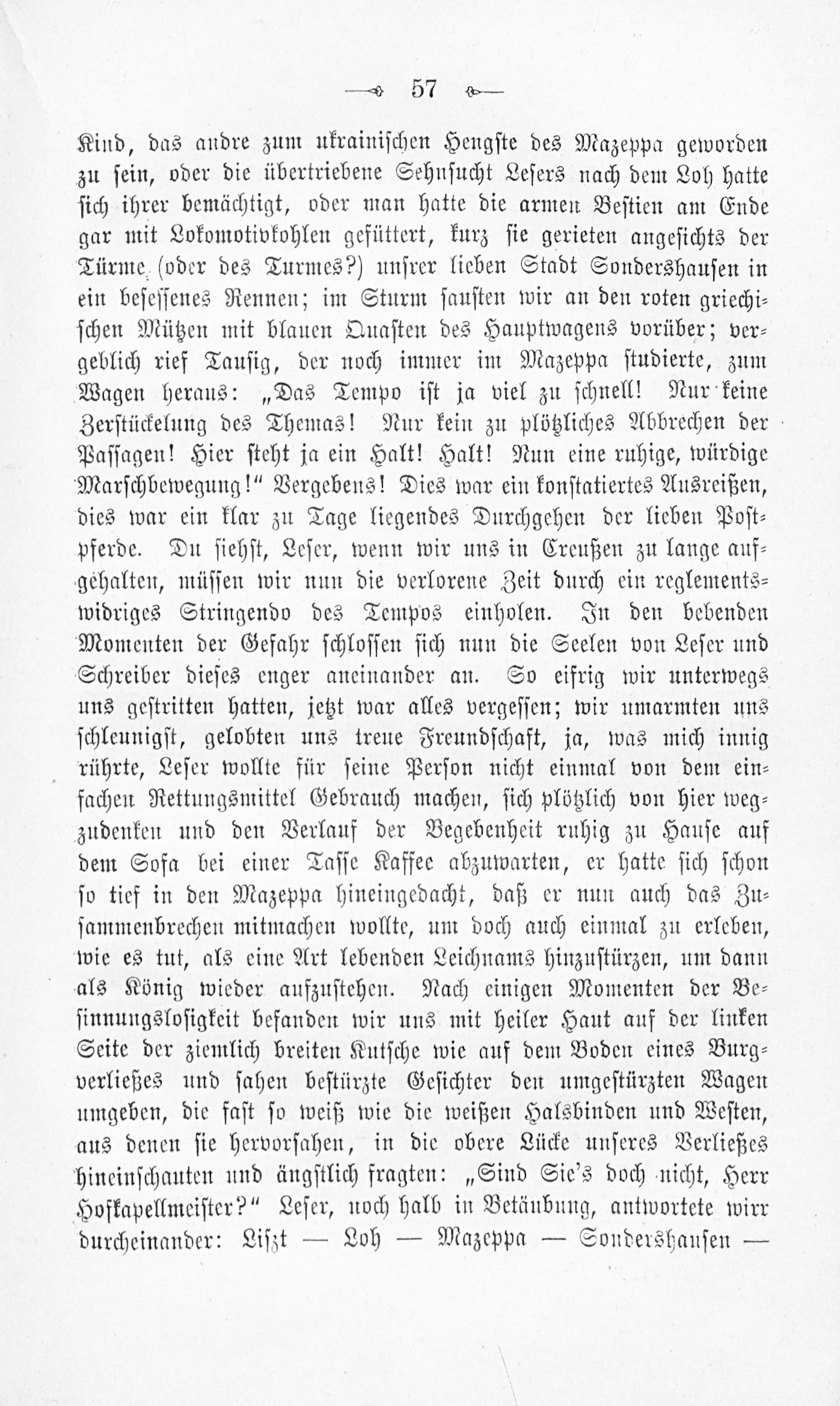 57

Kind, das andre zum ukrainischen Hengste des Mazeppa geworden zu sein, oder die übertriebene Sehnsucht Lesers nach dem Loh hatte sich ihrer bemächtigt, oder man hatte die armen Bestien am Ende gar mit Lokomotivkohlen gefüttert, kurz sie gerieten angesichts der Türme (oder des Turmes?) unsrer lieben Stadt Sondershausen in ein besessenes Rennen; im Sturm sausten wir an den roten griechischen Mützen mit blauen Quasten des Hauptwagens vorüber; vergeblich rief Tausig, der noch immer im Mazeppa studierte, zum Wagen heraus: „Das Tempo ist ja viel zu schnell! Nur keine Zerstückelung des Themas! Nur kein zu plötzliches Abbrechen der Passagen! Hier steht ja ein Halt! Halt! Nun eine ruhige, würdige Marschbewegung!“ Vergebens! Dies war ein konstatiertes Ausreißen, dies war ein klar zu Tage liegendes Durchgehen der lieben Postpferde. Du siehst, Leser, wenn wir uns in Creußen zu lange aufgehalten, müssen wir nun die verlorene Zeit durch ein reglementswidriges Stringendo des Tempos einholen. In den bebenden Momenten der Gefahr schlossen sich nun die Seelen von Leser und Schreiber dieses enger aneinander an. So eifrig wir unterwegs uns gestritten hatten, jetzt war alles vergessen; wir umarmten uns schleunigst, gelobten uns treue Freundschaft, ja, was mich innig rührte, Leser wollte für seine Person nicht einmal von dem einfachen Rettungsmittel Gebrauch machen, sich plötzlich von hier wegzudenken und den Verlauf der Begebenheit ruhig zu Hause auf dem Sofa bei einer Tasse Kaffee abzuwarten, er hatte sich schon so tief in den Mazeppa hineingedacht, daß er nun auch das Zusammenbrechen mitmachen wollte, um doch auch einmal zu erleben, wie es tut, als eine Art lebenden Leichnams hinzustürzen, um dann als König wieder aufzustehen. Nach einigen Momenten der Besinnungslosigkeit befanden wir uns mit heiler Haut auf der linken Seite der ziemlich breiten Kutsche wie auf dem Boden eines Burgverließes und sahen bestürzte Gesichter den umgestürzten Wagen umgeben, die fast so weiß wie die weißen Halsbinden und Westen, aus denen sie hervorsahen, in die obere Lücke unseres Verließes hineinschauten und ängstlich fragten: „Sind Sie's doch nicht, Herr Hofkapellmeister?“ Leser, noch halb in Betäubung, antwortete wirr durcheinander: Liszt — Loh — Mazeppa — Sondershausen —